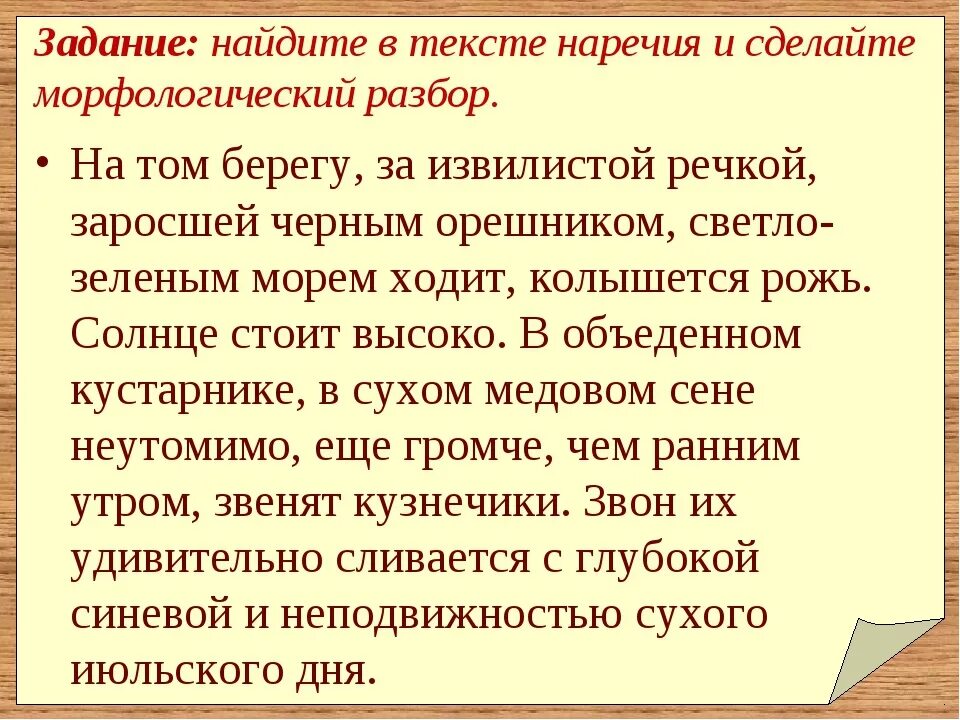 Задание: найдите в тексте наречия и сделайте морфологический разбор.

• На том берегу, за извилистой речкой, заросшей черным орешником, светло-зеленым морем ходит, колышется рожь. Солнце стоит высоко. В объеденном кустарнике, в сухом медовом сене неутомимо, еще громче, чем ранним утром, звенят кузнечики. Звон их удивительно сливается с глубокой синевой и неподвижностью сухого июльского дня.